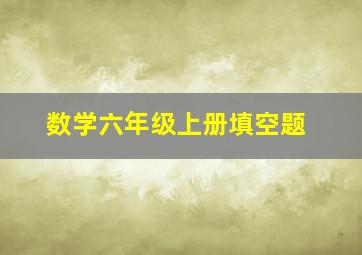 数学六年级上册填空题